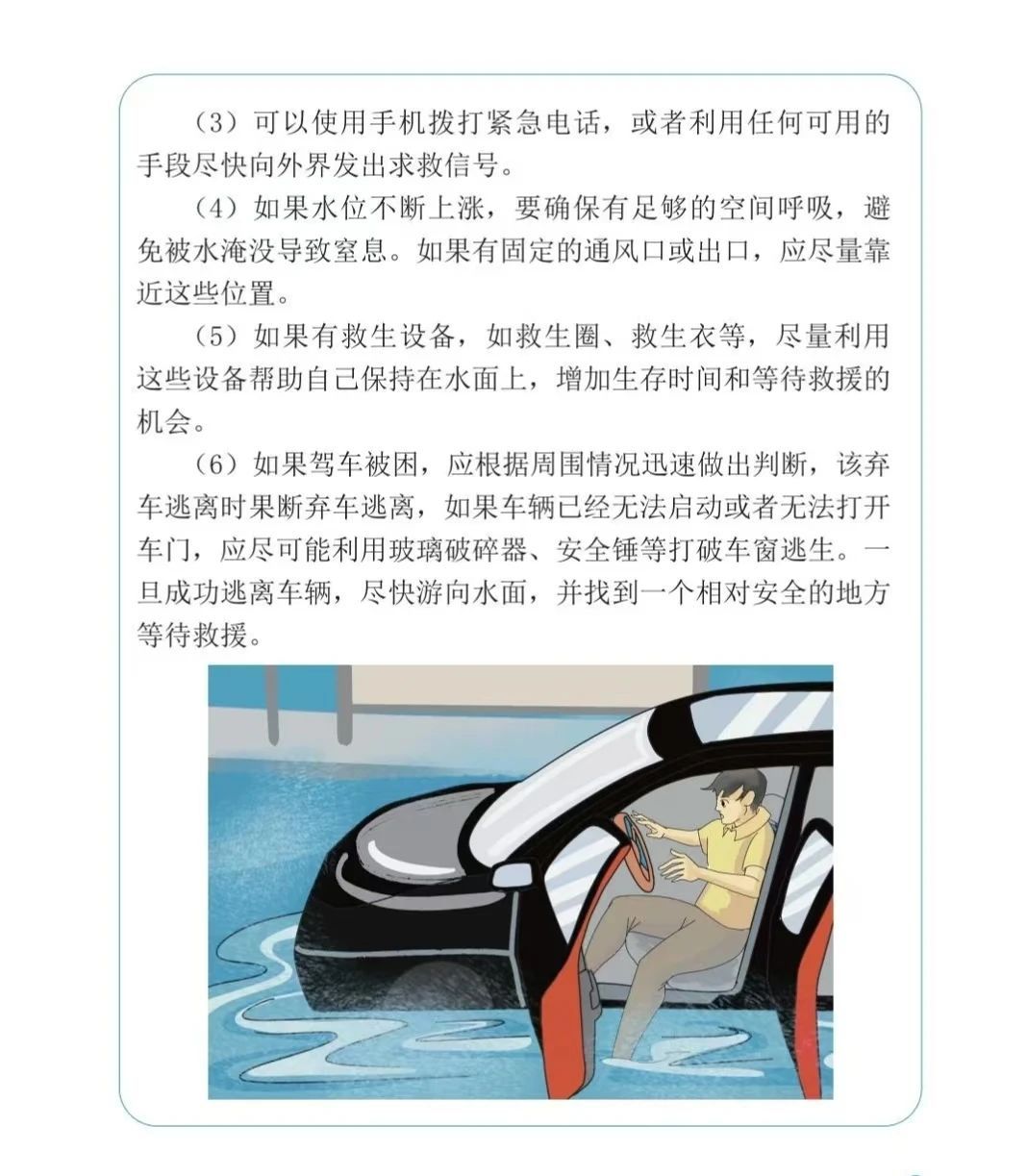 （3）可以使用手机拨打紧急电话，或者利用任何可用的手段尽快向外界发出求救信号。

（4）如果水位不断上涨，要确保有足够的空间呼吸，避免被水淹没导致窒息。如果有固定的通风口或出口，应尽量靠近这些位置。

（5）如果有救生设备，如救生圈、救生衣等，尽量利用这些设备帮助自己保持在水面上，增加生存时间和等待救援的机会。

（6）如果驾车被困，应根据周围情况迅速做出判断，该弃车逃离时果断弃车逃离，如果车辆已经无法启动或者无法打开车门，应尽可能利用玻璃破碎器、安全锤等打破车窗逃生。一旦成功逃离车辆，尽快游向水面，并找到一个相对安全的地方等待救援。